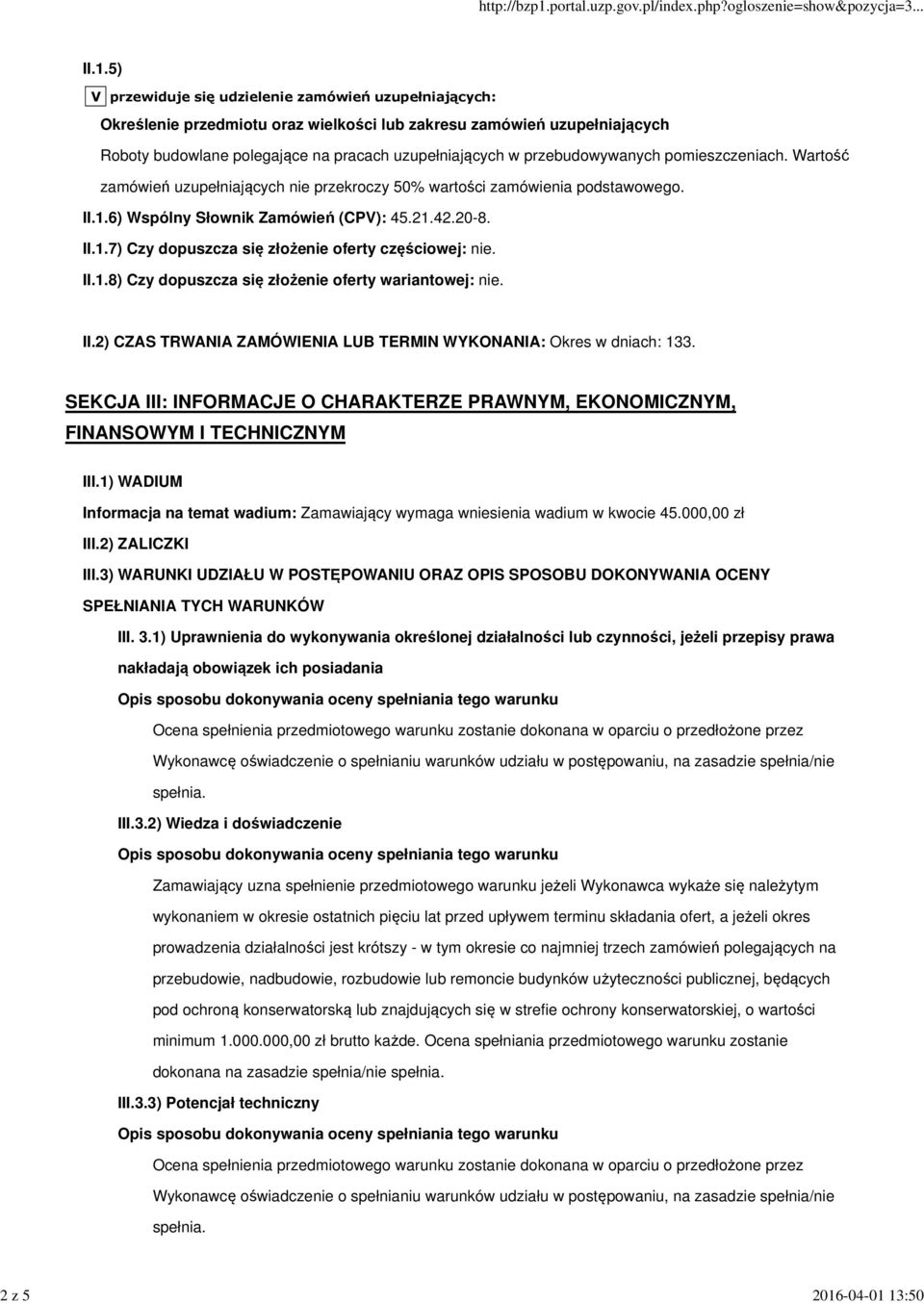 http://bzp1.portal.uzp.gov.pl/index.php?ogloszenie=show&pozycja=3...

II.1.5)

V przewiduje się udzielenie zamówień uzupełniających:

Określenie przedmiotu oraz wielkości lub zakresu zamówień uzupełniających

Roboty budowlane polegające na pracach uzupełniających w przebudowywanych pomieszczeniach. Wartość zamówień uzupełniających nie przekroczy 50% wartości zamówienia podstawowego.

II.1.6) Wspólny Słownik Zamówień (CPV): 45.21.42.20-8.

II.1.7) Czy dopuszcza się złożenie oferty częściowej: nie.

II.1.8) Czy dopuszcza się złożenie oferty wariantowej: nie.

II.2) CZAS TRWANIA ZAMÓWIENIA LUB TERMIN WYKONANIA: Okres w dniach: 133.

SEKCJA III: INFORMACJE O CHARAKTERZE PRAWNYM, EKONOMICZNYM, FINANSOWYM I TECHNICZNYM

III.1) WADIUM

Informacja na temat wadium: Zamawiający wymaga wniesienia wadium w kwocie 45.000,00 zł

III.2) ZALICZKI

III.3) WARUNKI UDZIAŁU W POSTĘPOWANIU ORAZ OPIS SPOSOBU DOKONYWANIA OCENY SPEŁNIANIA TYCH WARUNKÓW

III. 3.1) Uprawnienia do wykonywania określonej działalności lub czynności, jeżeli przepisy prawa nakładają obowiązek ich posiadania

Opis sposobu dokonywania oceny spełniania tego warunku

Ocena spełnienia przedmiotowego warunku zostanie dokonana w oparciu o przedłożone przez Wykonawcę oświadczenie o spełnianiu warunków udziału w postępowaniu, na zasadzie spełnia/nie spełnia.

III.3.2) Wiedza i doświadczenie

Opis sposobu dokonywania oceny spełniania tego warunku

Zamawiający uzna spełnienie przedmiotowego warunku jeżeli Wykonawca wykaże się należytym wykonaniem w okresie ostatnich pięciu lat przed upływem terminu składania ofert, a jeżeli okres prowadzenia działalności jest krótszy - w tym okresie co najmniej trzech zamówień polegających na przebudowie, nadbudowie, rozbudowie lub remoncie budynków użyteczności publicznej, będących pod ochroną konserwatorską lub znajdujących się w strefie ochrony konserwatorskiej, o wartości minimum 1.000.000,00 zł brutto każde. Ocena spełniania przedmiotowego warunku zostanie dokonana na zasadzie spełnia/nie spełnia.

III.3.3) Potencjał techniczny

Opis sposobu dokonywania oceny spełniania tego warunku

Ocena spełnienia przedmiotowego warunku zostanie dokonana w oparciu o przedłożone przez Wykonawcę oświadczenie o spełnianiu warunków udziału w postępowaniu, na zasadzie spełnia/nie spełnia.

2 z 5

2016-04-01 13:50